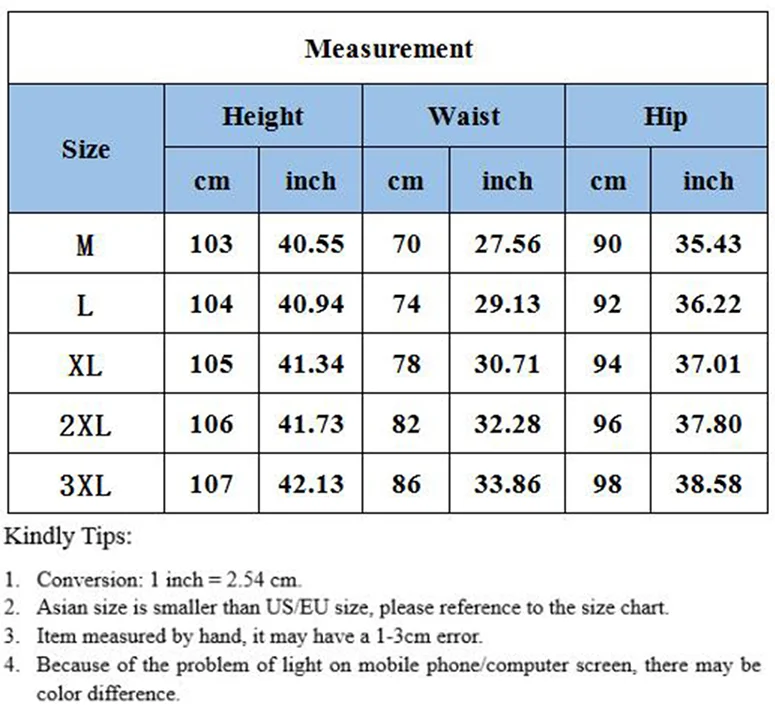 Measurement

| Size | Height cm | Height inch | Waist cm | Waist inch | Hip cm | Hip inch |
|---|---|---|---|---|---|---|
| M | 103 | 40.55 | 70 | 27.56 | 90 | 35.43 |
| L | 104 | 40.94 | 74 | 29.13 | 92 | 36.22 |
| XL | 105 | 41.34 | 78 | 30.71 | 94 | 37.01 |
| 2XL | 106 | 41.73 | 82 | 32.28 | 96 | 37.80 |
| 3XL | 107 | 42.13 | 86 | 33.86 | 98 | 38.58 |

Kindly Tips:

1. Conversion: 1 inch = 2.54 cm.
2. Asian size is smaller than US/EU size, please reference to the size chart.
3. Item measured by hand, it may have a 1-3cm error.
4. Because of the problem of light on mobile phone/computer screen, there may be color difference.